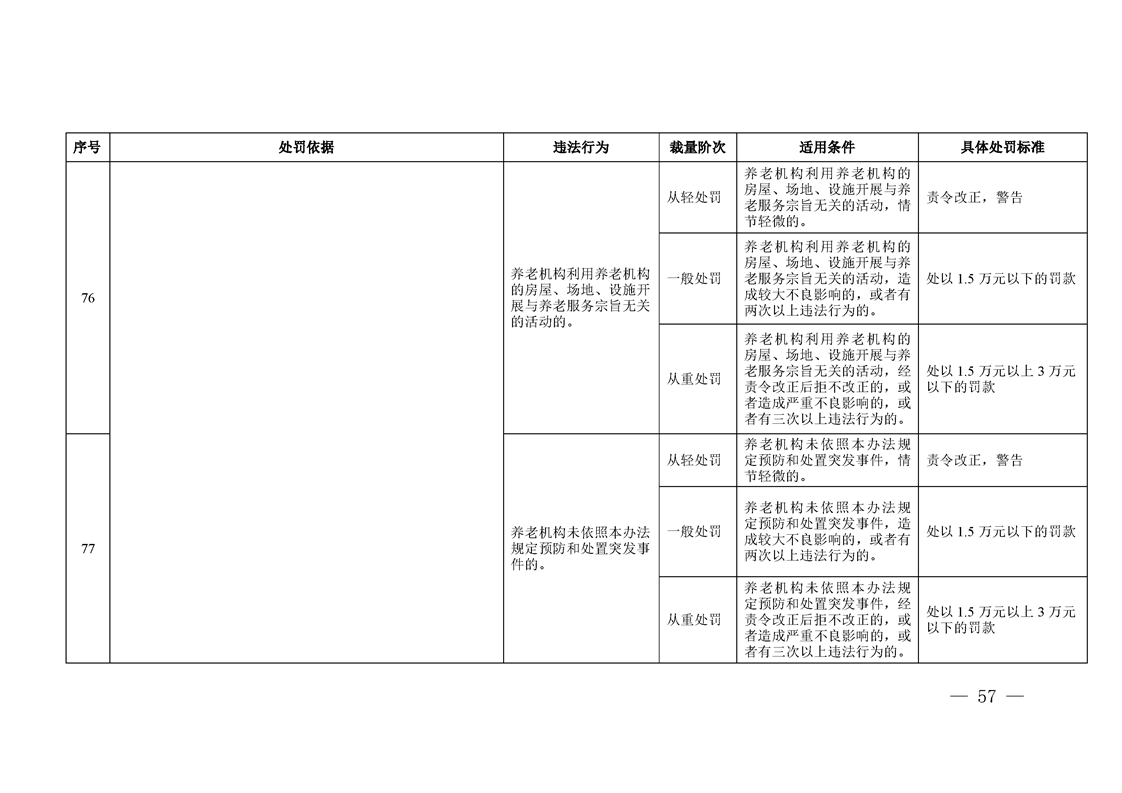 | 序号 | 处罚依据 | 违法行为 | 裁量阶次 | 适用条件 | 具体处罚标准 |
|---|---|---|---|---|---|
| 76 | | 养老机构利用养老机构的房屋、场地、设施开展与养老服务宗旨无关的活动的。 | 从轻处罚 | 养老机构利用养老机构的房屋、场地、设施开展与养老服务宗旨无关的活动，情节轻微的。 | 责令改正，警告 |
| | | | 一般处罚 | 养老机构利用养老机构的房屋、场地、设施开展与养老服务宗旨无关的活动，造成较大不良影响的，或者有两次以上违法行为的。 | 处以 1.5 万元以下的罚款 |
| | | | 从重处罚 | 养老机构利用养老机构的房屋、场地、设施开展与养老服务宗旨无关的活动，经责令改正后拒不改正的，或者造成严重不良影响的，或者有三次以上违法行为的。 | 处以 1.5 万元以上 3 万元以下的罚款 |
| 77 | | 养老机构未依照本办法规定预防和处置突发事件的。 | 从轻处罚 | 养老机构未依照本办法规定预防和处置突发事件，情节轻微的。 | 责令改正，警告 |
| | | | 一般处罚 | 养老机构未依照本办法规定预防和处置突发事件，造成较大不良影响的，或者有两次以上违法行为的。 | 处以 1.5 万元以下的罚款 |
| | | | 从重处罚 | 养老机构未依照本办法规定预防和处置突发事件，经责令改正后拒不改正的，或者造成严重不良影响的，或者有三次以上违法行为的。 | 处以 1.5 万元以上 3 万元以下的罚款 |

— 57 —